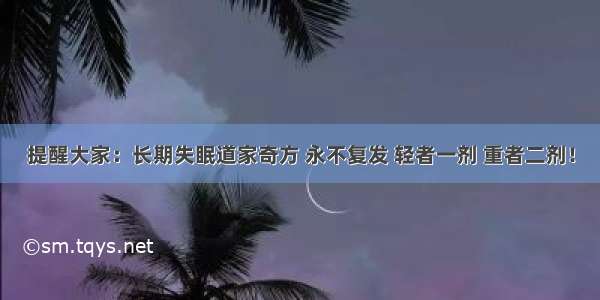 提醒大家：长期失眠道家奇方 永不复发 轻者一剂 重者二剂！

©sm.tqys.net